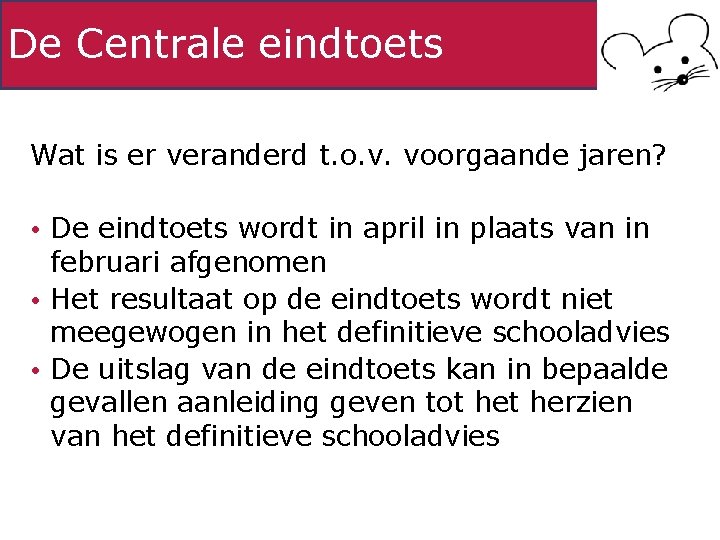 De Centrale eindtoets

Wat is er veranderd t.o.v. voorgaande jaren?

• De eindtoets wordt in april in plaats van in februari afgenomen
• Het resultaat op de eindtoets wordt niet meegewogen in het definitieve schooladvies
• De uitslag van de eindtoets kan in bepaalde gevallen aanleiding geven tot het herzien van het definitieve schooladvies